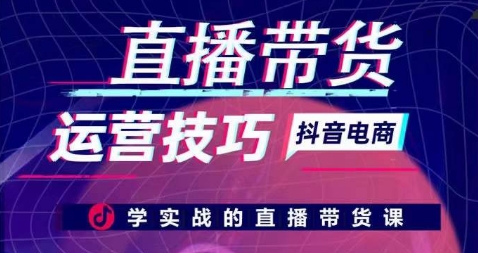 直播带货

运营技巧

抖音电商

学实战的直播带货课